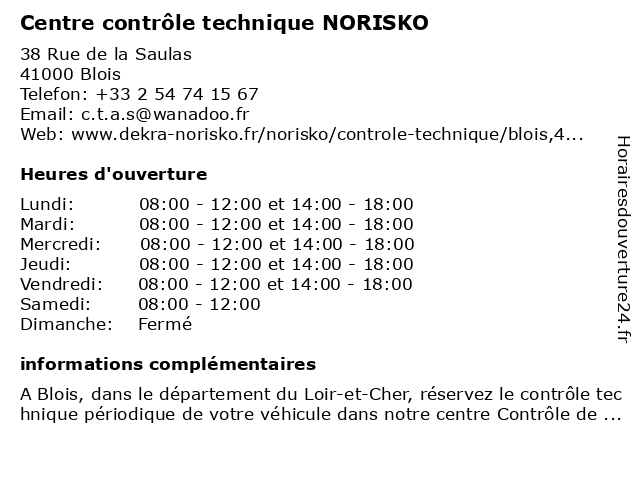 Centre contrôle technique NORISKO

38 Rue de la Saulas
41000 Blois
Telefon: +33 2 54 74 15 67
Email: c.t.a.s@wanadoo.fr
Web: www.dekra-norisko.fr/norisko/controle-technique/blois,4...

Heures d'ouverture

| | |
|---|---|
| Lundi: | 08:00 - 12:00 et 14:00 - 18:00 |
| Mardi: | 08:00 - 12:00 et 14:00 - 18:00 |
| Mercredi: | 08:00 - 12:00 et 14:00 - 18:00 |
| Jeudi: | 08:00 - 12:00 et 14:00 - 18:00 |
| Vendredi: | 08:00 - 12:00 et 14:00 - 18:00 |
| Samedi: | 08:00 - 12:00 |
| Dimanche: | Fermé |

informations complémentaires

A Blois, dans le département du Loir-et-Cher, réservez le contrôle technique périodique de votre véhicule dans notre centre Contrôle de ...

Horairesdouverture24.fr